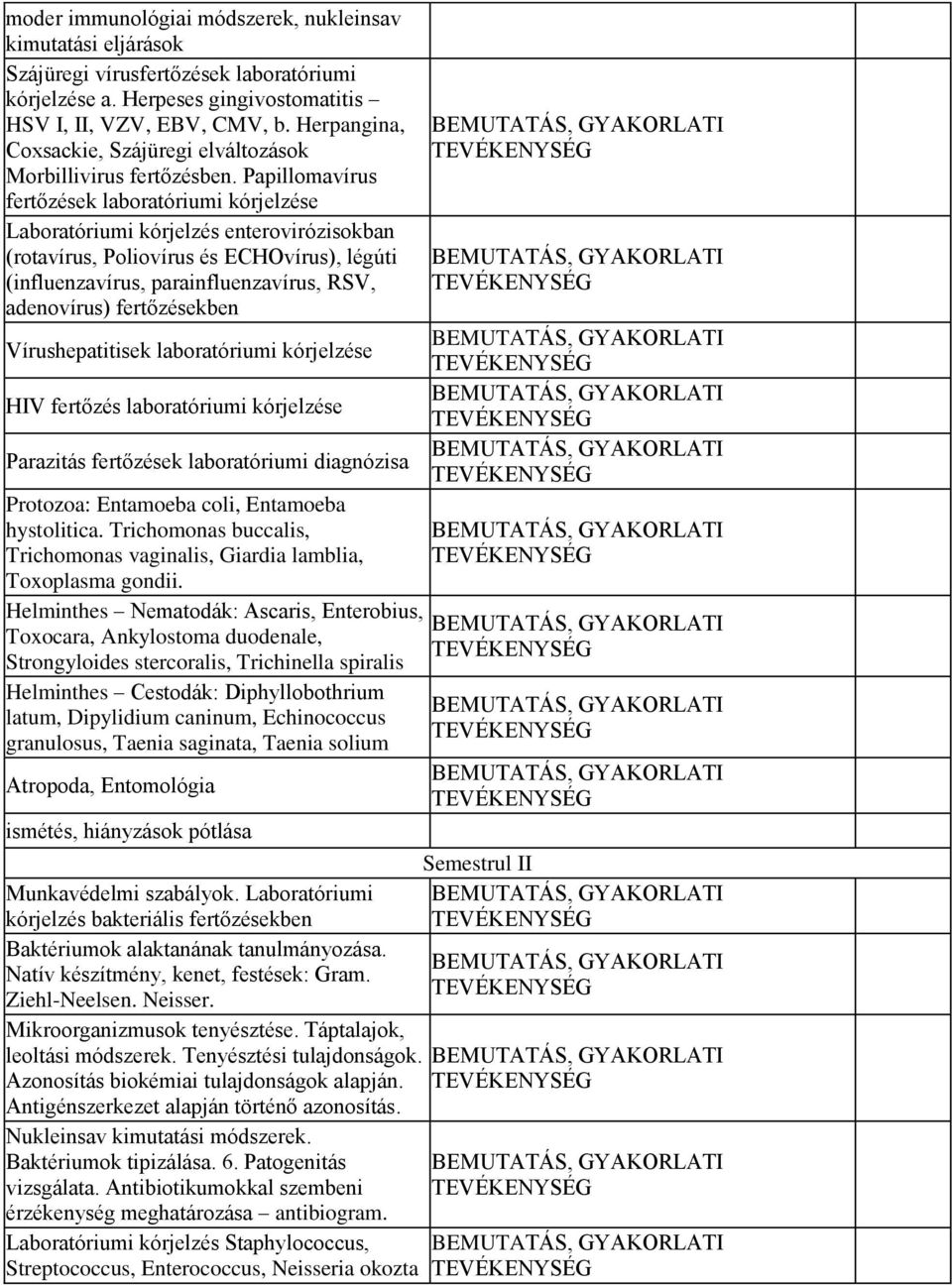 | | | | |
|---|---|---|---|
| moder immunológiai módszerek, nukleinsav kimutatási eljárások | | | |
| Szájüregi vírusfertőzések laboratóriumi kórjelzése a. Herpeses gingivostomatitis – HSV I, II, VZV, EBV, CMV, b. Herpangina, Coxsackie, Szájüregi elváltozások Morbillivirus fertőzésben. Papillomavírus fertőzések laboratóriumi kórjelzése | BEMUTATÁS, GYAKORLATI TEVÉKENYSÉG | | |
| Laboratóriumi kórjelzés enterovirózisokban (rotavírus, Poliovírus és ECHOvírus), légúti (influenzavírus, parainfluenzavírus, RSV, adenovírus) fertőzésekben | BEMUTATÁS, GYAKORLATI TEVÉKENYSÉG | | |
| Vírushepatitisek laboratóriumi kórjelzése | BEMUTATÁS, GYAKORLATI TEVÉKENYSÉG | | |
| HIV fertőzés laboratóriumi kórjelzése | BEMUTATÁS, GYAKORLATI TEVÉKENYSÉG | | |
| Parazitás fertőzések laboratóriumi diagnózisa | BEMUTATÁS, GYAKORLATI TEVÉKENYSÉG | | |
| Protozoa: Entamoeba coli, Entamoeba hystolitica. Trichomonas buccalis, Trichomonas vaginalis, Giardia lamblia, Toxoplasma gondii. | BEMUTATÁS, GYAKORLATI TEVÉKENYSÉG | | |
| Helminthes – Nematodák: Ascaris, Enterobius, Toxocara, Ankylostoma duodenale, Strongyloides stercoralis, Trichinella spiralis | BEMUTATÁS, GYAKORLATI TEVÉKENYSÉG | | |
| Helminthes – Cestodák: Diphyllobothrium latum, Dipylidium caninum, Echinococcus granulosus, Taenia saginata, Taenia solium | BEMUTATÁS, GYAKORLATI TEVÉKENYSÉG | | |
| Atropoda, Entomológia | BEMUTATÁS, GYAKORLATI TEVÉKENYSÉG | | |
| ismétés, hiányzások pótlása | | | |
| | Semestrul II | | |
| Munkavédelmi szabályok. Laboratóriumi kórjelzés bakteriális fertőzésekben | BEMUTATÁS, GYAKORLATI TEVÉKENYSÉG | | |
| Baktériumok alaktanának tanulmányozása. Natív készítmény, kenet, festések: Gram. Ziehl-Neelsen. Neisser. | BEMUTATÁS, GYAKORLATI TEVÉKENYSÉG | | |
| Mikroorganizmusok tenyésztése. Táptalajok, leoltási módszerek. Tenyésztési tulajdonságok. Azonosítás biokémiai tulajdonságok alapján. Antigénszerkezet alapján történő azonosítás. | BEMUTATÁS, GYAKORLATI TEVÉKENYSÉG | | |
| Nukleinsav kimutatási módszerek. Baktériumok tipizálása. 6. Patogenitás vizsgálata. Antibiotikumokkal szembeni érzékenység meghatározása – antibiogram. | BEMUTATÁS, GYAKORLATI TEVÉKENYSÉG | | |
| Laboratóriumi kórjelzés Staphylococcus, Streptococcus, Enterococcus, Neisseria okozta | BEMUTATÁS, GYAKORLATI TEVÉKENYSÉG | | |